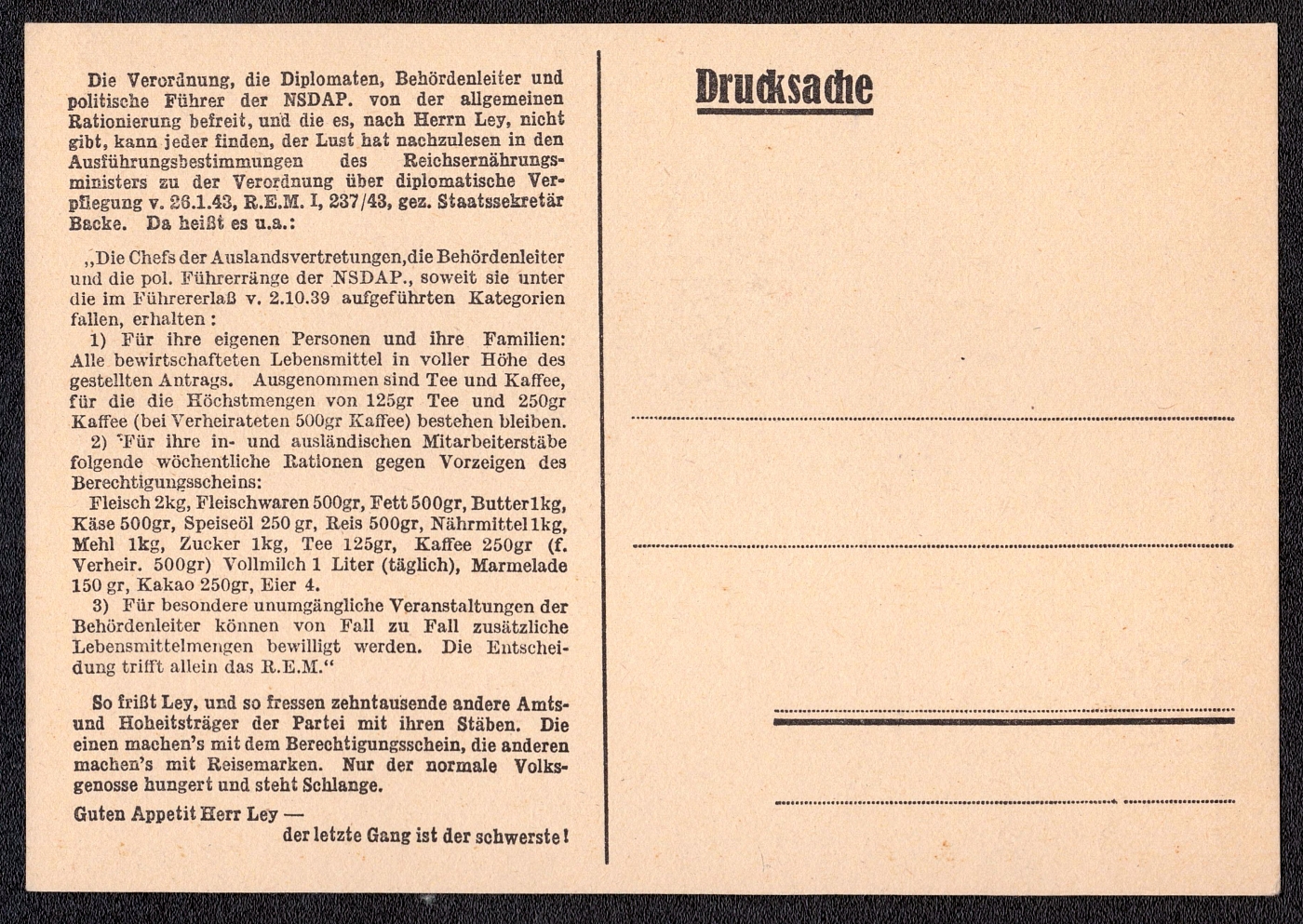 Die Verordnung, die Diplomaten, Behördenleiter und politische Führer der NSDAP. von der allgemeinen Rationierung befreit, und die es, nach Herrn Ley, nicht gibt, kann jeder finden, der Lust hat nachzulesen in den Ausführungsbestimmungen des Reichsernährungsministers zu der Verordnung über diplomatische Verpflegung v. 26.1.43, R.E.M. I, 237/43, gez. Staatssekretär Backe. Da heißt es u.a.:

„Die Chefs der Auslandsvertretungen, die Behördenleiter und die pol. Führerränge der NSDAP., soweit sie unter die im Führererlaß v. 2.10.39 aufgeführten Kategorien fallen, erhalten:

1) Für ihre eigenen Personen und ihre Familien: Alle bewirtschafteten Lebensmittel in voller Höhe des gestellten Antrags. Ausgenommen sind Tee und Kaffee, für die die Höchstmengen von 125gr Tee und 250gr Kaffee (bei Verheirateten 500gr Kaffee) bestehen bleiben.

2) Für ihre in- und ausländischen Mitarbeiterstäbe folgende wöchentliche Rationen gegen Vorzeigen des Berechtigungsscheins:

Fleisch 2kg, Fleischwaren 500gr, Fett 500gr, Butter 1kg, Käse 500gr, Speiseöl 250 gr, Reis 500gr, Nährmittel 1kg, Mehl 1kg, Zucker 1kg, Tee 125gr, Kaffee 250gr (f. Verheir. 500gr) Vollmilch 1 Liter (täglich), Marmelade 150 gr, Kakao 250gr, Eier 4.

3) Für besondere unumgängliche Veranstaltungen der Behördenleiter können von Fall zu Fall zusätzliche Lebensmittelmengen bewilligt werden. Die Entscheidung trifft allein das R.E.M.“

So frißt Ley, und so fressen zehntausende andere Amts- und Hoheitsträger der Partei mit ihren Stäben. Die einen machen's mit dem Berechtigungsschein, die anderen machen's mit Reisemarken. Nur der normale Volksgenosse hungert und steht Schlange.

Guten Appetit Herr Ley —
der letzte Gang ist der schwerste!

Drucksache